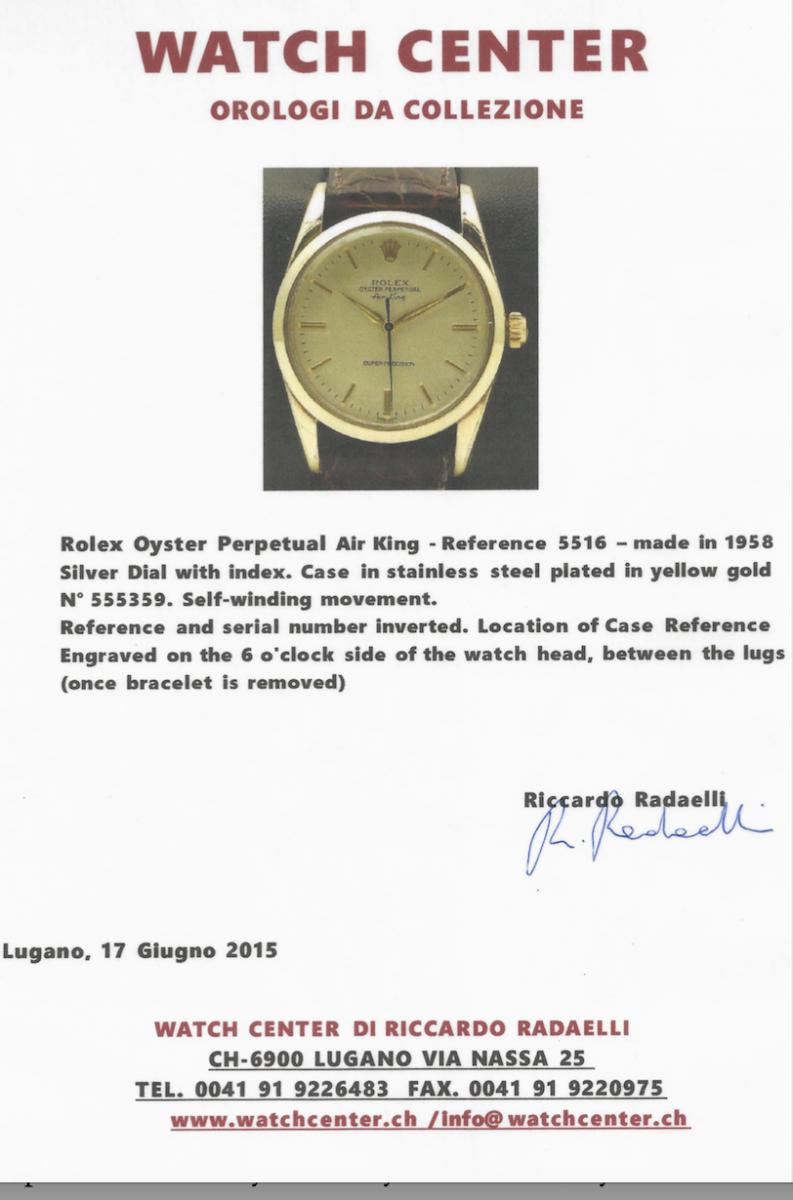 WATCH CENTER
OROLOGI DA COLLEZIONE

ROLEX
OYSTER PERPETUAL
Air-King
SUPER PRECISION

Rolex Oyster Perpetual Air King - Reference 5516 – made in 1958
Silver Dial with index. Case in stainless steel plated in yellow gold
N° 555359. Self-winding movement.
Reference and serial number inverted. Location of Case Reference
Engraved on the 6 o'clock side of the watch head, between the lugs
(once bracelet is removed)

Riccardo Radaelli
R. Radaelli

Lugano, 17 Giugno 2015

WATCH CENTER DI RICCARDO RADAELLI
CH-6900 LUGANO VIA NASSA 25
TEL. 0041 91 9226483 FAX. 0041 91 9220975
www.watchcenter.ch /info@ watchcenter.ch